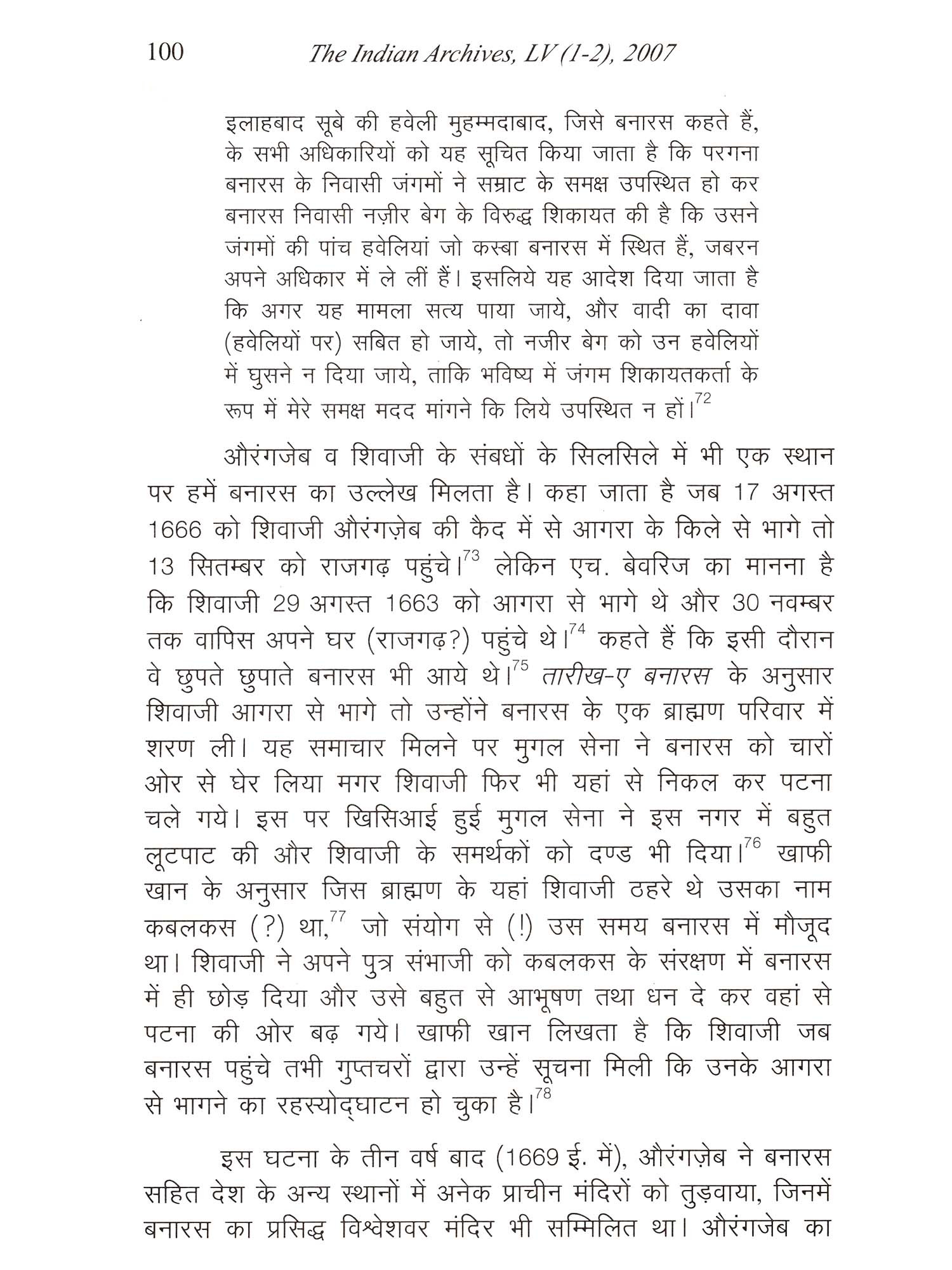 100 The Indian Archives, LV (1-2), 2007

इलाहबाद सूबे की हवेली मुहम्मदाबाद, जिसे बनारस कहते हैं, के सभी अधिकारियों को यह सूचित किया जाता है कि परगना बनारस के निवासी जंगमों ने सम्राट के समक्ष उपस्थित हो कर बनारस निवासी नज़ीर बेग के विरुद्ध शिकायत की है कि उसने जंगमों की पांच हवेलियां जो कस्बा बनारस में स्थित हैं, जबरन अपने अधिकार में ले लीं हैं। इसलिये यह आदेश दिया जाता है कि अगर यह मामला सत्य पाया जाये, और वादी का दावा (हवेलियों पर) सबित हो जाये, तो नजीर बेग को उन हवेलियों में घुसने न दिया जाये, ताकि भविष्य में जंगम शिकायतकर्ता के रूप में मेरे समक्ष मदद मांगने कि लिये उपस्थित न हों।$^{72}$

औरंगजेब व शिवाजी के संबधों के सिलसिले में भी एक स्थान पर हमें बनारस का उल्लेख मिलता है। कहा जाता है जब 17 अगस्त 1666 को शिवाजी औरंगज़ेब की कैद में से आगरा के किले से भागे तो 13 सितम्बर को राजगढ़ पहुंचे।$^{73}$ लेकिन एच. बेवरिज का मानना है कि शिवाजी 29 अगस्त 1663 को आगरा से भागे थे और 30 नवम्बर तक वापिस अपने घर (राजगढ़?) पहुंचे थे।$^{74}$ कहते हैं कि इसी दौरान वे छुपते छुपाते बनारस भी आये थे।$^{75}$ तारीख-ए बनारस के अनुसार शिवाजी आगरा से भागे तो उन्होंने बनारस के एक ब्राह्मण परिवार में शरण ली। यह समाचार मिलने पर मुगल सेना ने बनारस को चारों ओर से घेर लिया मगर शिवाजी फिर भी यहां से निकल कर पटना चले गये। इस पर खिसिआई हुई मुगल सेना ने इस नगर में बहुत लूटपाट की और शिवाजी के समर्थकों को दण्ड भी दिया।$^{76}$ खाफी खान के अनुसार जिस ब्राह्मण के यहां शिवाजी ठहरे थे उसका नाम कबलकस (?) था,$^{77}$ जो संयोग से (!) उस समय बनारस में मौजूद था। शिवाजी ने अपने पुत्र संभाजी को कबलकस के संरक्षण में बनारस में ही छोड़ दिया और उसे बहुत से आभूषण तथा धन दे कर वहां से पटना की ओर बढ़ गये। खाफी खान लिखता है कि शिवाजी जब बनारस पहुंचे तभी गुप्तचरों द्वारा उन्हें सूचना मिली कि उनके आगरा से भागने का रहस्योद्घाटन हो चुका है।$^{78}$

इस घटना के तीन वर्ष बाद (1669 ई. में), औरंगज़ेब ने बनारस सहित देश के अन्य स्थानों में अनेक प्राचीन मंदिरों को तुड़वाया, जिनमें बनारस का प्रसिद्ध विश्वेशवर मंदिर भी सम्मिलित था। औरंगजेब का